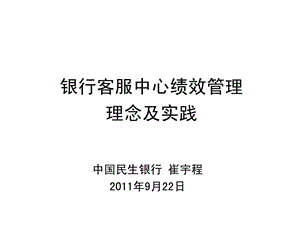 银行客服中心绩效管理
理念及实践

中国民生银行 崔宇程
2011年9月22日